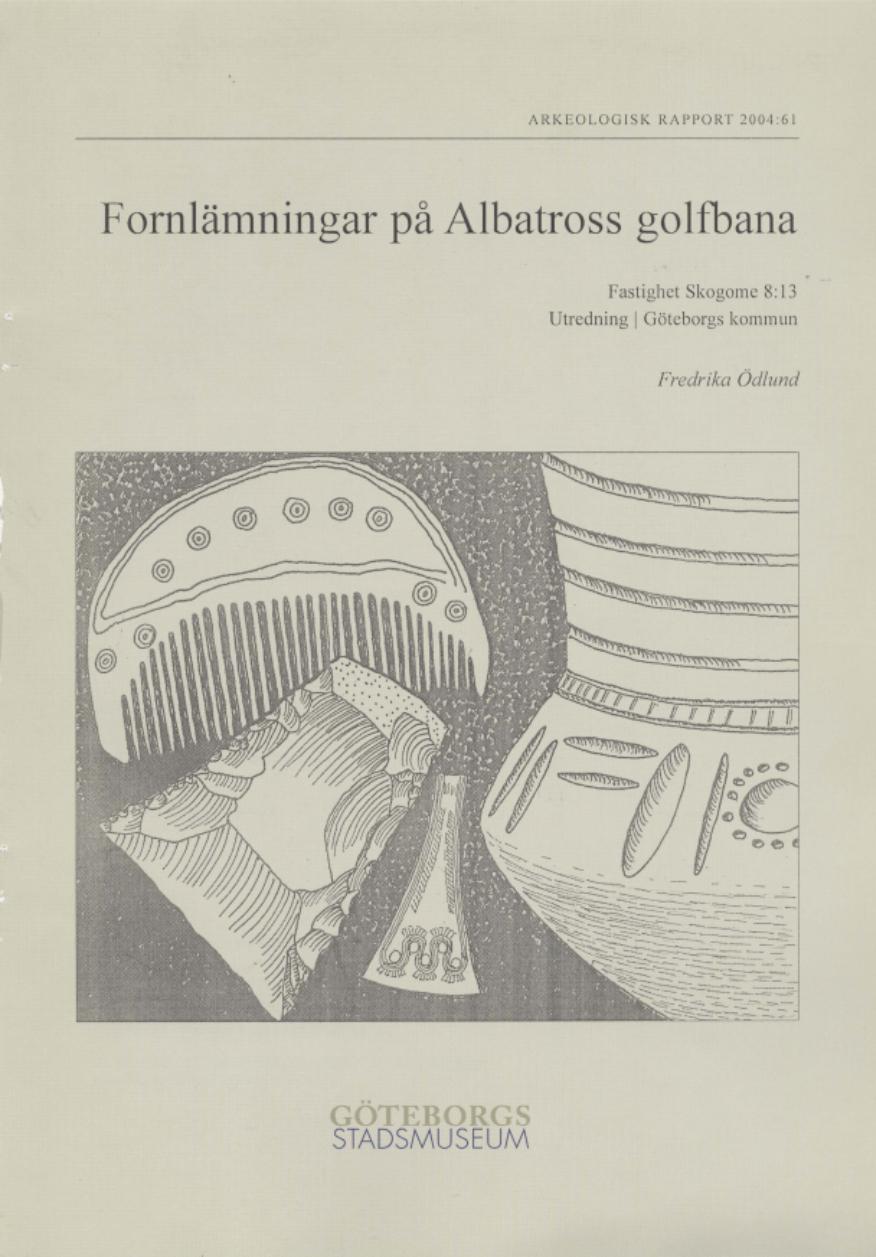 ARKEOLOGISK RAPPORT 2004:61

Fornlämningar på Albatross golfbana

Fastighet Skogome 8:13
Utredning | Göteborgs kommun

Fredrika Ödlund

GÖTEBORGS
STADSMUSEUM